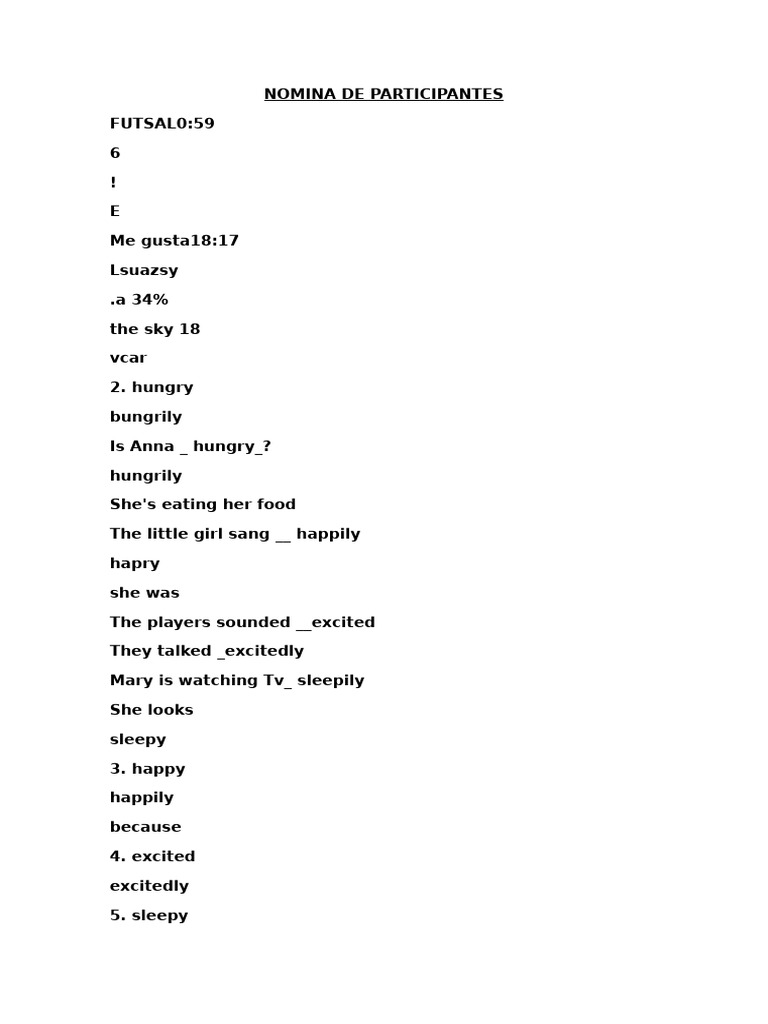 NOMINA DE PARTICIPANTES

FUTSAL0:59

6

!

E

Me gusta18:17

Lsuazsy

.a 34%

the sky 18

vcar

2. hungry

bungrily

Is Anna _ hungry_?

hungrily

She's eating her food

The little girl sang __ happily

hapry

she was

The players sounded __excited

They talked _excitedly

Mary is watching Tv_ sleepily

She looks

sleepy

3. happy

happily

because

4. excited

excitedly

5. sleepy